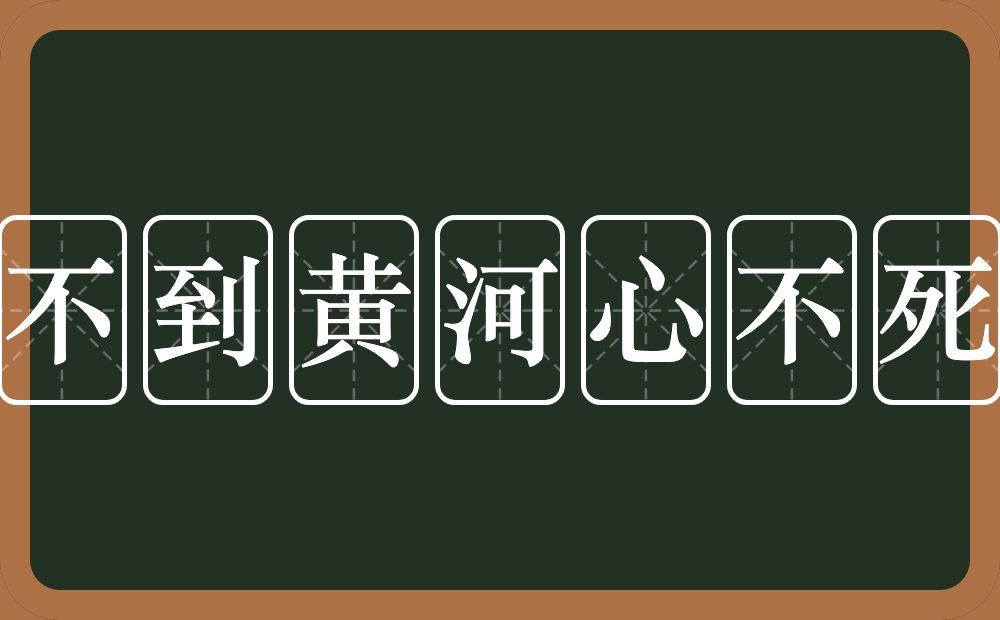 不到黄河心不死